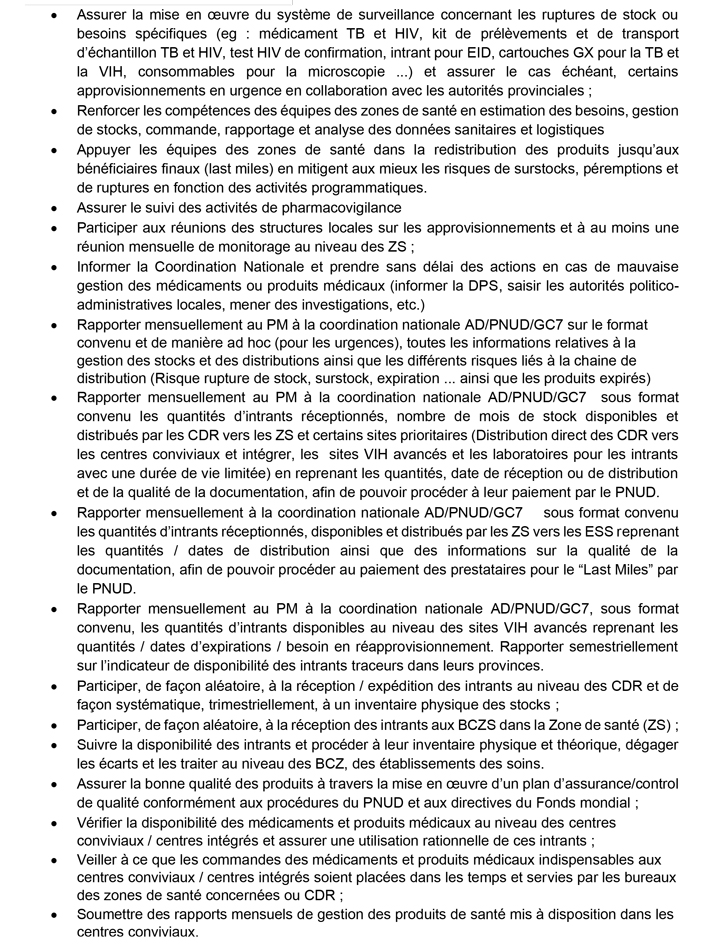 • Assurer la mise en œuvre du système de surveillance concernant les ruptures de stock ou besoins spécifiques (eg : médicament TB et HIV, kit de prélèvements et de transport d'échantillon TB et HIV, test HIV de confirmation, intrant pour EID, cartouches GX pour la TB et la VIH, consommables pour la microscopie ...) et assurer le cas échéant, certains approvisionnements en urgence en collaboration avec les autorités provinciales ;
• Renforcer les compétences des équipes des zones de santé en estimation des besoins, gestion de stocks, commande, rapportage et analyse des données sanitaires et logistiques
• Appuyer les équipes des zones de santé dans la redistribution des produits jusqu'aux bénéficiaires finaux (last miles) en mitigent aux mieux les risques de surstocks, péremptions et de ruptures en fonction des activités programmatiques.
• Assurer le suivi des activités de pharmacovigilance
• Participer aux réunions des structures locales sur les approvisionnements et à au moins une réunion mensuelle de monitorage au niveau des ZS ;
• Informer la Coordination Nationale et prendre sans délai des actions en cas de mauvaise gestion des médicaments ou produits médicaux (informer la DPS, saisir les autorités politico-administratives locales, mener des investigations, etc.)
• Rapporter mensuellement au PM à la coordination nationale AD/PNUD/GC7 sur le format convenu et de manière ad hoc (pour les urgences), toutes les informations relatives à la gestion des stocks et des distributions ainsi que les différents risques liés à la chaine de distribution (Risque rupture de stock, surstock, expiration ... ainsi que les produits expirés)
• Rapporter mensuellement au PM à la coordination nationale AD/PNUD/GC7 sous format convenu les quantités d'intrants réceptionnés, nombre de mois de stock disponibles et distribués par les CDR vers les ZS et certains sites prioritaires (Distribution direct des CDR vers les centres conviviaux et intégrer, les sites VIH avancés et les laboratoires pour les intrants avec une durée de vie limitée) en reprenant les quantités, date de réception ou de distribution et de la qualité de la documentation, afin de pouvoir procéder à leur paiement par le PNUD.
• Rapporter mensuellement à la coordination nationale AD/PNUD/GC7 sous format convenu les quantités d'intrants réceptionnés, disponibles et distribués par les ZS vers les ESS reprenant les quantités / dates de distribution ainsi que des informations sur la qualité de la documentation, afin de pouvoir procéder au paiement des prestataires pour le "Last Miles" par le PNUD.
• Rapporter mensuellement au PM à la coordination nationale AD/PNUD/GC7, sous format convenu, les quantités d'intrants disponibles au niveau des sites VIH avancés reprenant les quantités / dates d'expirations / besoin en réapprovisionnement. Rapporter semestriellement sur l'indicateur de disponibilité des intrants traceurs dans leurs provinces.
• Participer, de façon aléatoire, à la réception / expédition des intrants au niveau des CDR et de façon systématique, trimestriellement, à un inventaire physique des stocks ;
• Participer, de façon aléatoire, à la réception des intrants aux BCZS dans la Zone de santé (ZS) ;
• Suivre la disponibilité des intrants et procéder à leur inventaire physique et théorique, dégager les écarts et les traiter au niveau des BCZ, des établissements des soins.
• Assurer la bonne qualité des produits à travers la mise en œuvre d'un plan d'assurance/control de qualité conformément aux procédures du PNUD et aux directives du Fonds mondial ;
• Vérifier la disponibilité des médicaments et produits médicaux au niveau des centres conviviaux / centres intégrés et assurer une utilisation rationnelle de ces intrants ;
• Veiller à ce que les commandes des médicaments et produits médicaux indispensables aux centres conviviaux / centres intégrés soient placées dans les temps et servies par les bureaux des zones de santé concernées ou CDR ;
• Soumettre des rapports mensuels de gestion des produits de santé mis à disposition dans les centres conviviaux.